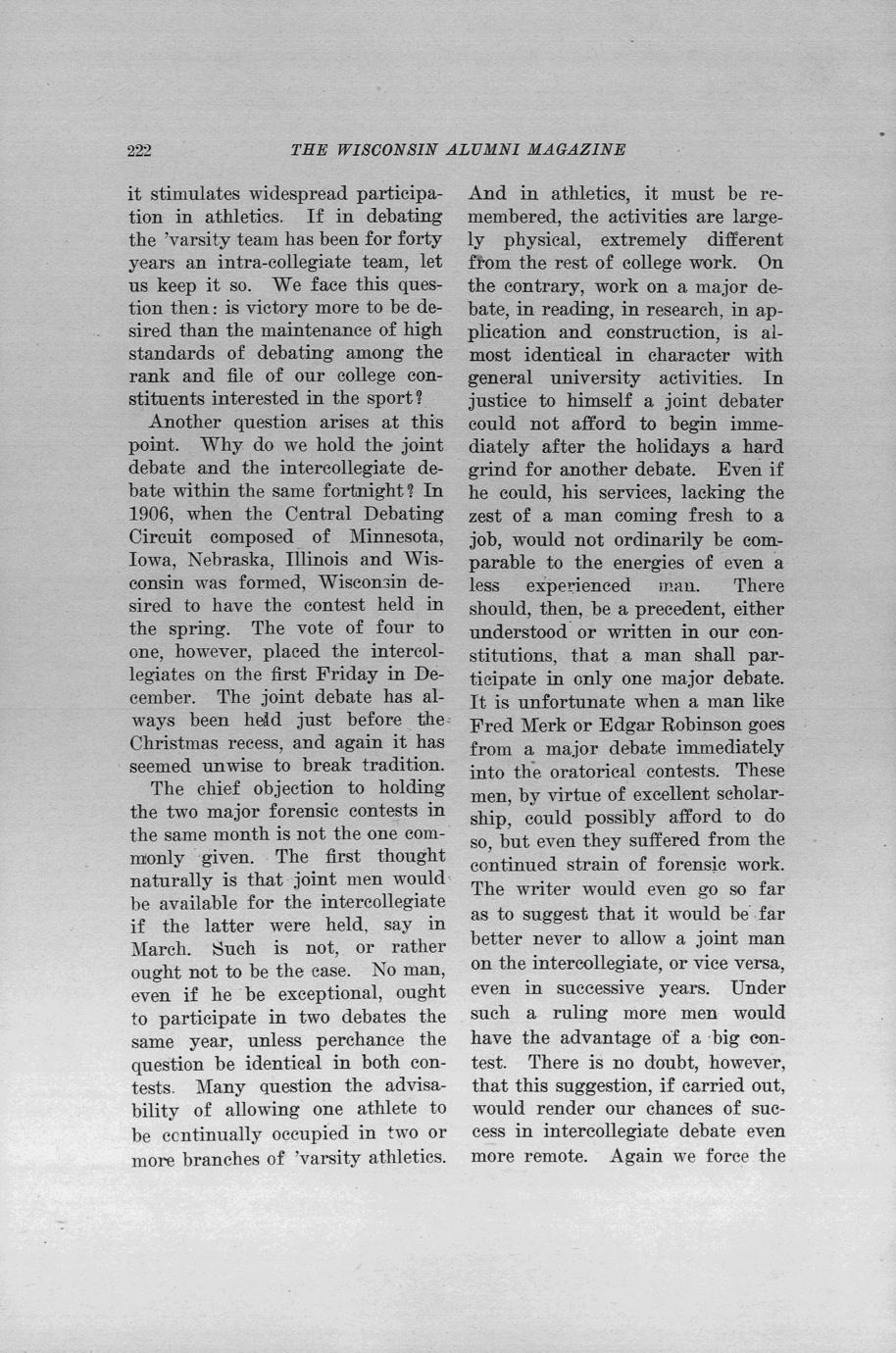 222 THE WISCONSIN ALUMNI MAGAZINE

it stimulates widespread participation in athletics. If in debating the 'varsity team has been for forty years an intra-collegiate team, let us keep it so. We face this question then: is victory more to be desired than the maintenance of high standards of debating among the rank and file of our college constituents interested in the sport?

Another question arises at this point. Why do we hold the joint debate and the intercollegiate debate within the same fortnight? In 1906, when the Central Debating Circuit composed of Minnesota, Iowa, Nebraska, Illinois and Wisconsin was formed, Wisconsin desired to have the contest held in the spring. The vote of four to one, however, placed the intercollegiates on the first Friday in December. The joint debate has always been held just before the Christmas recess, and again it has seemed unwise to break tradition.

The chief objection to holding the two major forensic contests in the same month is not the one commonly given. The first thought naturally is that joint men would be available for the intercollegiate if the latter were held, say in March. Such is not, or rather ought not to be the case. No man, even if he be exceptional, ought to participate in two debates the same year, unless perchance the question be identical in both contests. Many question the advisability of allowing one athlete to be continually occupied in two or more branches of 'varsity athletics. And in athletics, it must be remembered, the activities are largely physical, extremely different from the rest of college work. On the contrary, work on a major debate, in reading, in research, in application and construction, is almost identical in character with general university activities. In justice to himself a joint debater could not afford to begin immediately after the holidays a hard grind for another debate. Even if he could, his services, lacking the zest of a man coming fresh to a job, would not ordinarily be comparable to the energies of even a less experienced man. There should, then, be a precedent, either understood or written in our constitutions, that a man shall participate in only one major debate. It is unfortunate when a man like Fred Merk or Edgar Robinson goes from a major debate immediately into the oratorical contests. These men, by virtue of excellent scholarship, could possibly afford to do so, but even they suffered from the continued strain of forensic work. The writer would even go so far as to suggest that it would be far better never to allow a joint man on the intercollegiate, or vice versa, even in successive years. Under such a ruling more men would have the advantage of a big contest. There is no doubt, however, that this suggestion, if carried out, would render our chances of success in intercollegiate debate even more remote. Again we force the